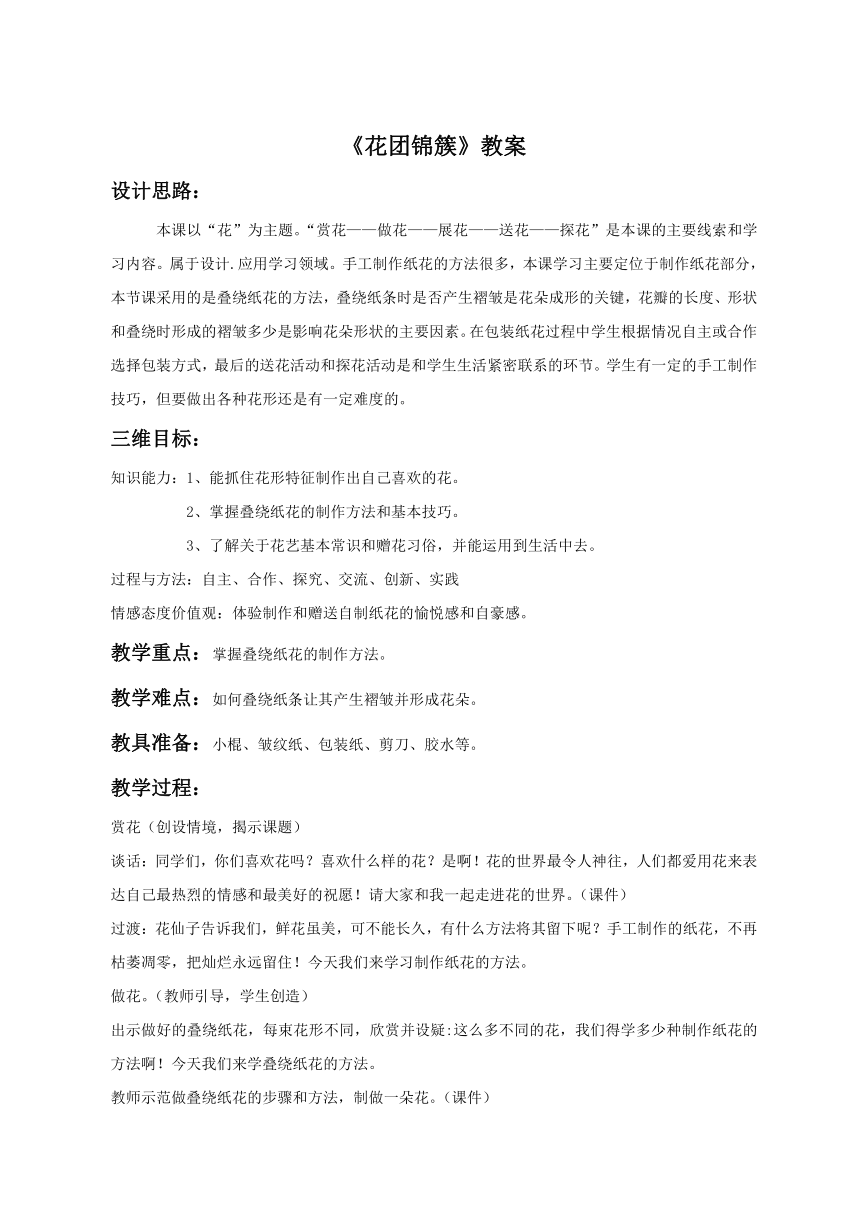 《花团锦簇》教案

设计思路：

本课以“花”为主题。“赏花——做花——展花——送花——探花”是本课的主要线索和学习内容。属于设计.应用学习领域。手工制作纸花的方法很多，本课学习主要定位于制作纸花部分，本节课采用的是叠绕纸花的方法，叠绕纸条时是否产生褶皱是花朵成形的关键，花瓣的长度、形状和叠绕时形成的褶皱多少是影响花朵形状的主要因素。在包装纸花过程中学生根据情况自主或合作选择包装方式，最后的送花活动和探花活动是和学生生活紧密联系的环节。学生有一定的手工制作技巧，但要做出各种花形还是有一定难度的。

三维目标：

知识能力：1、能抓住花形特征制作出自己喜欢的花。

2、掌握叠绕纸花的制作方法和基本技巧。

3、了解关于花艺基本常识和赠花习俗，并能运用到生活中去。

过程与方法：自主、合作、探究、交流、创新、实践

情感态度价值观：体验制作和赠送自制纸花的愉悦感和自豪感。

教学重点：掌握叠绕纸花的制作方法。

教学难点：如何叠绕纸条让其产生褶皱并形成花朵。

教具准备：小棍、皱纹纸、包装纸、剪刀、胶水等。

教学过程：

赏花（创设情境，揭示课题）

谈话：同学们，你们喜欢花吗？喜欢什么样的花？是啊！花的世界最令人神往，人们都爱用花来表达自己最热烈的情感和最美好的祝愿！请大家和我一起走进花的世界。（课件）

过渡：花仙子告诉我们，鲜花虽美，可不能长久，有什么方法将其留下呢？手工制作的纸花，不再枯萎凋零，把灿烂永远留住！今天我们来学习制作纸花的方法。

做花。（教师引导，学生创造）

出示做好的叠绕纸花，每束花形不同，欣赏并设疑:这么多不同的花，我们得学多少种制作纸花的方法啊！今天我们来学叠绕纸花的方法。

教师示范做叠绕纸花的步骤和方法，制做一朵花。（课件）